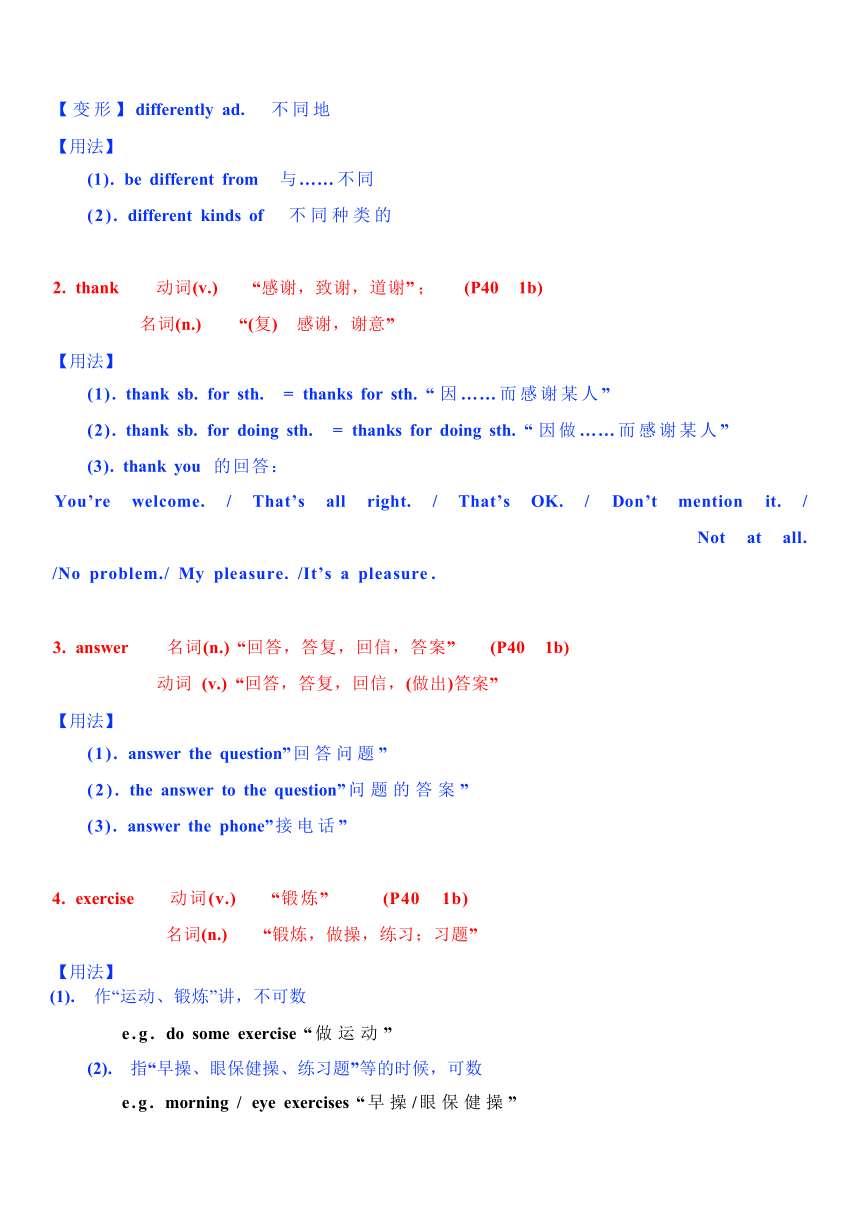 【变形】differently ad. 不同地

【用法】

(1). be different from 与……不同

(2). different kinds of 不同种类的

2. thank 动词(v.) “感谢，致谢，道谢”； (P40 1b)

名词(n.) “(复) 感谢，谢意”

【用法】

(1). thank sb. for sth. = thanks for sth. “因……而感谢某人”

(2). thank sb. for doing sth. = thanks for doing sth. “因做……而感谢某人”

(3). thank you 的回答：

You’re welcome. / That’s all right. / That’s OK. / Don’t mention it. / Not at all. /No problem./ My pleasure. /It’s a pleasure.

3. answer 名词(n.) “回答，答复，回信，答案” (P40 1b)

动词 (v.) “回答，答复，回信，(做出)答案”

【用法】

(1). answer the question”回答问题”

(2). the answer to the question”问题的答案”

(3). answer the phone”接电话”

4. exercise 动词(v.) “锻炼” (P40 1b)

名词(n.) “锻炼，做操，练习；习题”

【用法】

(1). 作“运动、锻炼”讲，不可数

e.g. do some exercise “做运动”

(2). 指“早操、眼保健操、练习题”等的时候，可数

e.g. morning / eye exercises “早操/眼保健操”